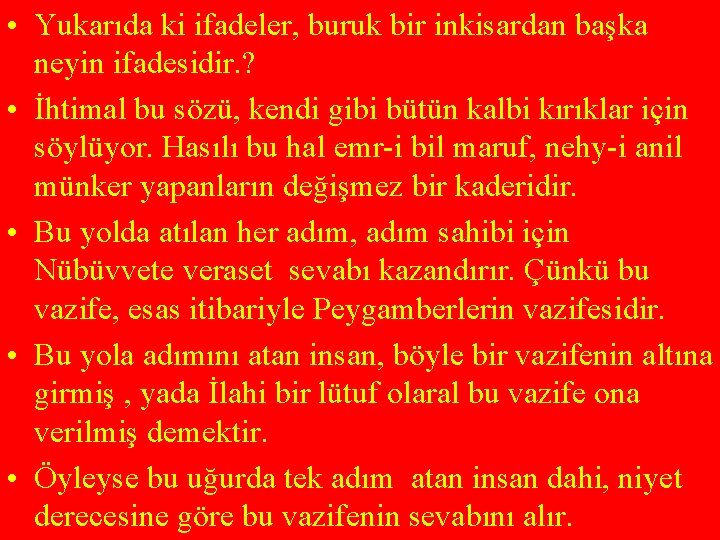 • Yukarıda ki ifadeler, buruk bir inkisardan başka neyin ifadesidir.?

• İhtimal bu sözü, kendi gibi bütün kalbi kırıklar için söylüyor. Hasılı bu hal emr-i bil maruf, nehy-i anil münker yapanların değişmez bir kaderidir.

• Bu yolda atılan her adım, adım sahibi için Nübüvvete veraset sevabı kazandırır. Çünkü bu vazife, esas itibariyle Peygamberlerin vazifesidir.

• Bu yola adımını atan insan, böyle bir vazifenin altına girmiş , yada İlahi bir lütuf olaral bu vazife ona verilmiş demektir.

• Öyleyse bu uğurda tek adım atan insan dahi, niyet derecesine göre bu vazifenin sevabını alır.